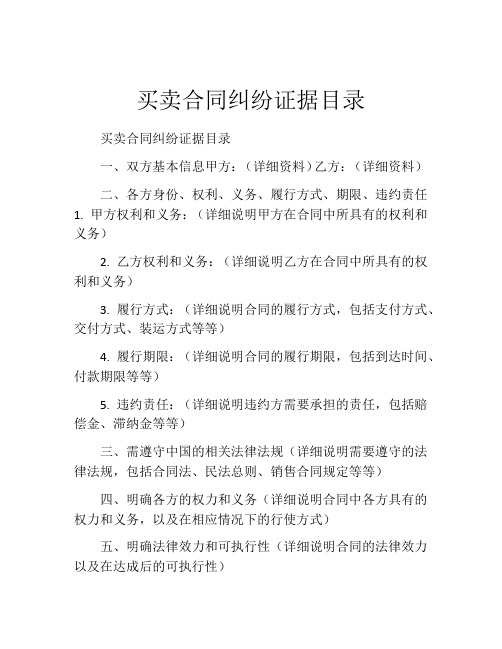 买卖合同纠纷证据目录

买卖合同纠纷证据目录

一、双方基本信息甲方：（详细资料）乙方：（详细资料）

二、各方身份、权利、义务、履行方式、期限、违约责任 1. 甲方权利和义务：（详细说明甲方在合同中所具有的权利和义务）

2. 乙方权利和义务：（详细说明乙方在合同中所具有的权利和义务）

3. 履行方式：（详细说明合同的履行方式，包括支付方式、交付方式、装运方式等等）

4. 履行期限：（详细说明合同的履行期限，包括到达时间、付款期限等等）

5. 违约责任：（详细说明违约方需要承担的责任，包括赔偿金、滞纳金等等）

三、需遵守中国的相关法律法规（详细说明需要遵守的法律法规，包括合同法、民法总则、销售合同规定等等）

四、明确各方的权力和义务（详细说明合同中各方具有的权力和义务，以及在相应情况下的行使方式）

五、明确法律效力和可执行性（详细说明合同的法律效力以及在达成后的可执行性）